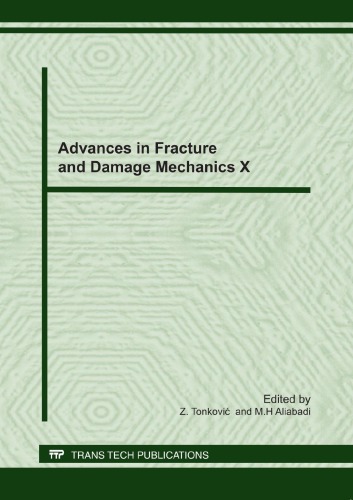 Advances in Fracture and Damage Mechanics X

Edited by
Z. Tonković and M.H Aliabadi

TTP TRANS TECH PUBLICATIONS